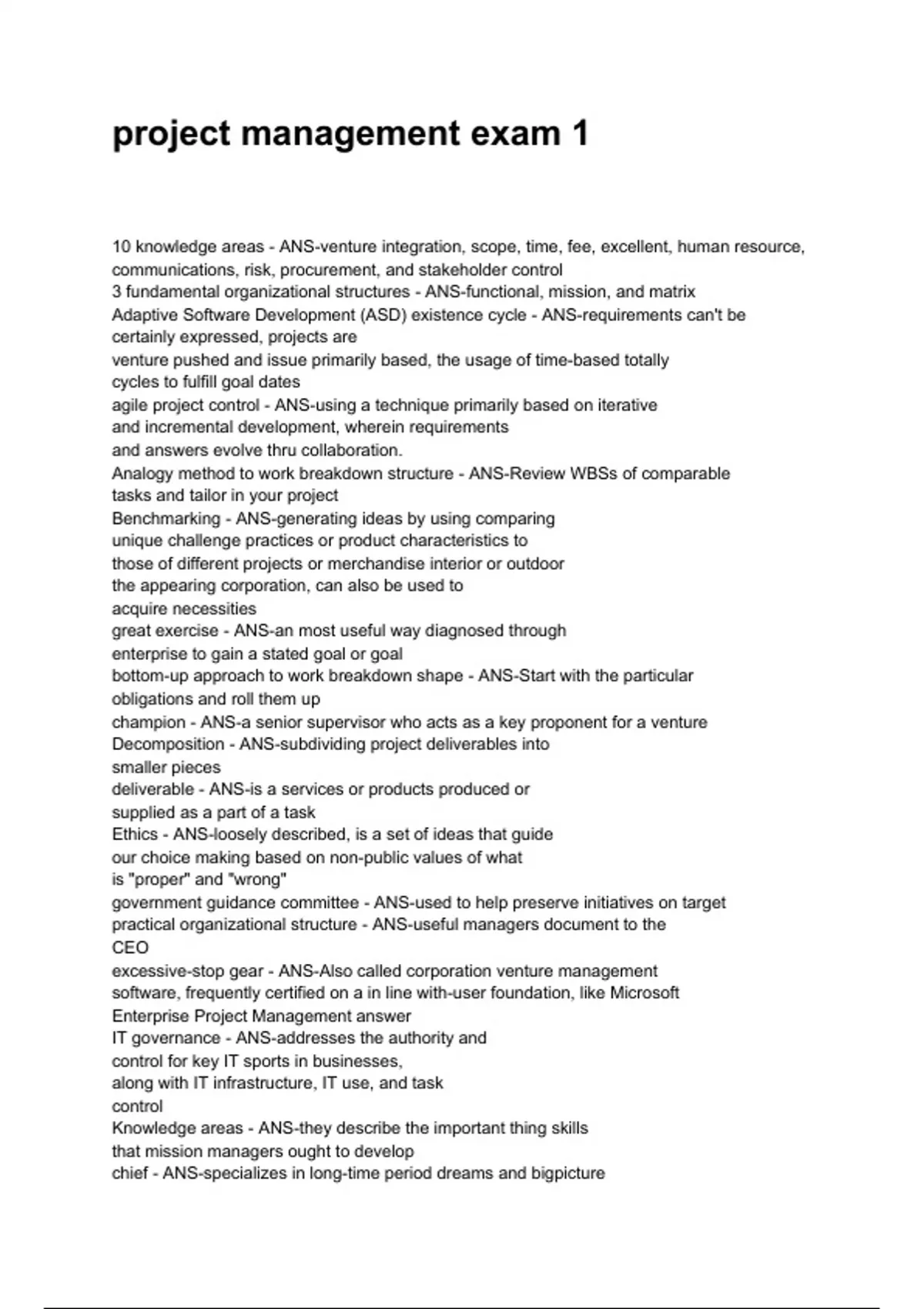 project management exam 1

10 knowledge areas - ANS-venture integration, scope, time, fee, excellent, human resource, communications, risk, procurement, and stakeholder control
3 fundamental organizational structures - ANS-functional, mission, and matrix
Adaptive Software Development (ASD) existence cycle - ANS-requirements can't be certainly expressed, projects are venture pushed and issue primarily based, the usage of time-based totally cycles to fulfill goal dates
agile project control - ANS-using a technique primarily based on iterative and incremental development, wherein requirements and answers evolve thru collaboration.
Analogy method to work breakdown structure - ANS-Review WBSs of comparable tasks and tailor in your project
Benchmarking - ANS-generating ideas by using comparing unique challenge practices or product characteristics to those of different projects or merchandise interior or outdoor the appearing corporation, can also be used to acquire necessities
great exercise - ANS-an most useful way diagnosed through enterprise to gain a stated goal or goal
bottom-up approach to work breakdown shape - ANS-Start with the particular obligations and roll them up
champion - ANS-a senior supervisor who acts as a key proponent for a venture
Decomposition - ANS-subdividing project deliverables into smaller pieces
deliverable - ANS-is a services or products produced or supplied as a part of a task
Ethics - ANS-loosely described, is a set of ideas that guide our choice making based on non-public values of what is "proper" and "wrong"
government guidance committee - ANS-used to help preserve initiatives on target
practical organizational structure - ANS-useful managers document to the CEO
excessive-stop gear - ANS-Also called corporation venture management software, frequently certified on a in line with-user foundation, like Microsoft Enterprise Project Management answer
IT governance - ANS-addresses the authority and control for key IT sports in businesses, along with IT infrastructure, IT use, and task control
Knowledge areas - ANS-they describe the important thing skills that mission managers ought to develop
chief - ANS-specializes in long-time period dreams and bigpicture